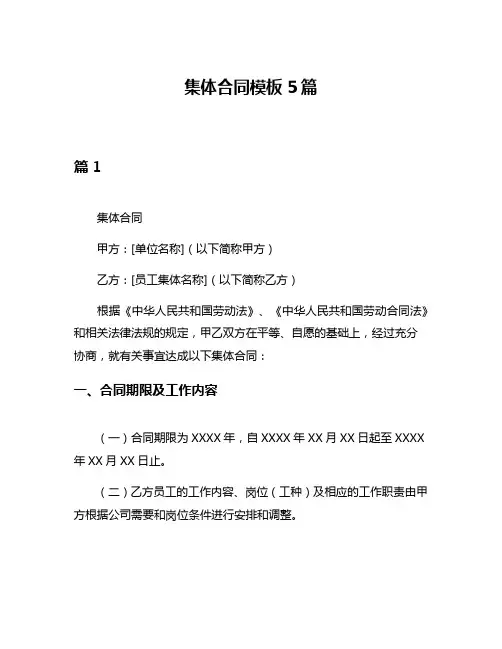 集体合同模板 5 篇

篇 1

集体合同

甲方：[单位名称]（以下简称甲方）

乙方：[员工集体名称]（以下简称乙方）

根据《中华人民共和国劳动法》、《中华人民共和国劳动合同法》和相关法律法规的规定，甲乙双方在平等、自愿的基础上，经过充分协商，就有关事宜达成以下集体合同：

一、合同期限及工作内容

（一）合同期限为 XXXX 年，自 XXXX 年 XX 月 XX 日起至 XXXX 年 XX 月 XX 日止。

（二）乙方员工的工作内容、岗位（工种）及相应的工作职责由甲方根据公司需要和岗位条件进行安排和调整。